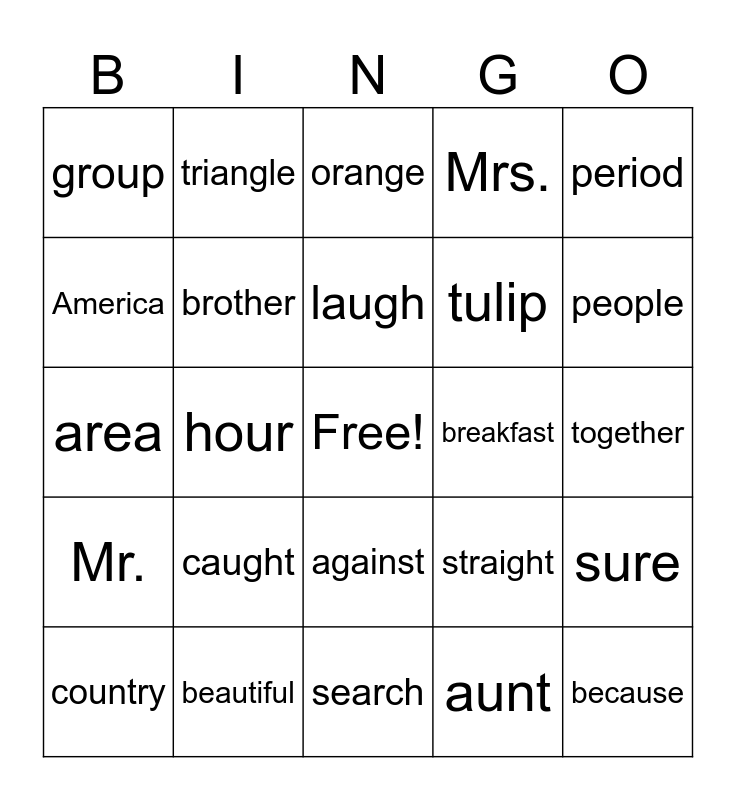 | B | I | N | G | O |
|---|---|---|---|---|
| group | triangle | orange | Mrs. | period |
| America | brother | laugh | tulip | people |
| area | hour | Free! | breakfast | together |
| Mr. | caught | against | straight | sure |
| country | beautiful | search | aunt | because |